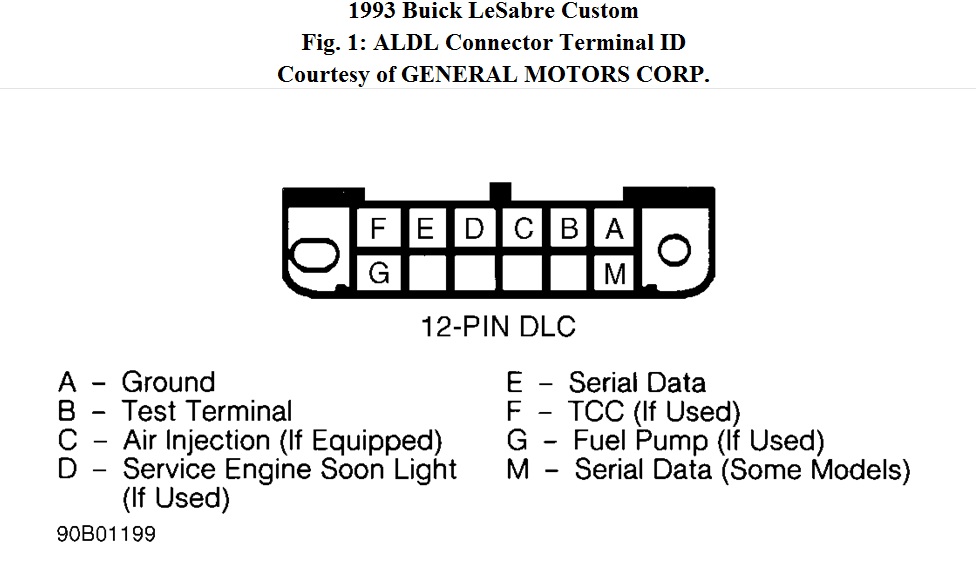 1993 Buick LeSabre Custom
Fig. 1: ALDL Connector Terminal ID
Courtesy of GENERAL MOTORS CORP.

F E D C B A
G M

12-PIN DLC

A – Ground
B – Test Terminal
C – Air Injection (If Equipped)
D – Service Engine Soon Light (If Used)

E – Serial Data
F – TCC (If Used)
G – Fuel Pump (If Used)
M – Serial Data (Some Models)

90B01199